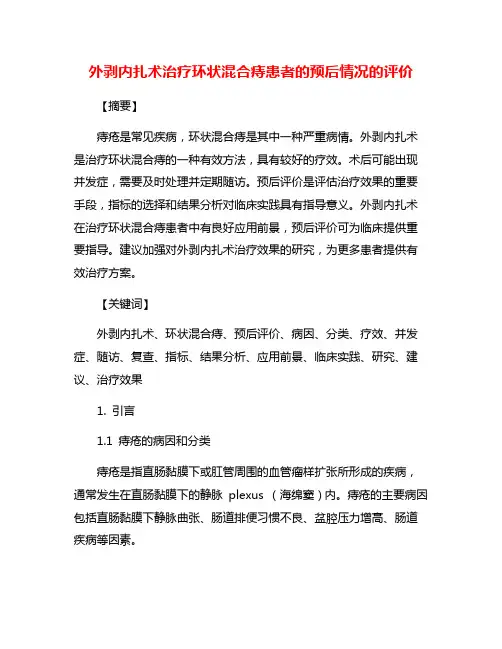 外剥内扎术治疗环状混合痔患者的预后情况的评价

【摘要】

痔疮是常见疾病，环状混合痔是其中一种严重病情。外剥内扎术是治疗环状混合痔的一种有效方法，具有较好的疗效。术后可能出现并发症，需要及时处理并定期随访。预后评价是评估治疗效果的重要手段，指标的选择和结果分析对临床实践具有指导意义。外剥内扎术在治疗环状混合痔患者中有良好应用前景，预后评价可为临床提供重要指导。建议加强对外剥内扎术治疗效果的研究，为更多患者提供有效治疗方案。

【关键词】

外剥内扎术、环状混合痔、预后评价、病因、分类、疗效、并发症、随访、复查、指标、结果分析、应用前景、临床实践、研究、建议、治疗效果

1. 引言

1.1 痔疮的病因和分类

痔疮是指直肠黏膜下或肛管周围的血管瘤样扩张所形成的疾病，通常发生在直肠黏膜下的静脉 plexus （海绵窦）内。痔疮的主要病因包括直肠黏膜下静脉曲张、肠道排便习惯不良、盆腔压力增高、肠道疾病等因素。